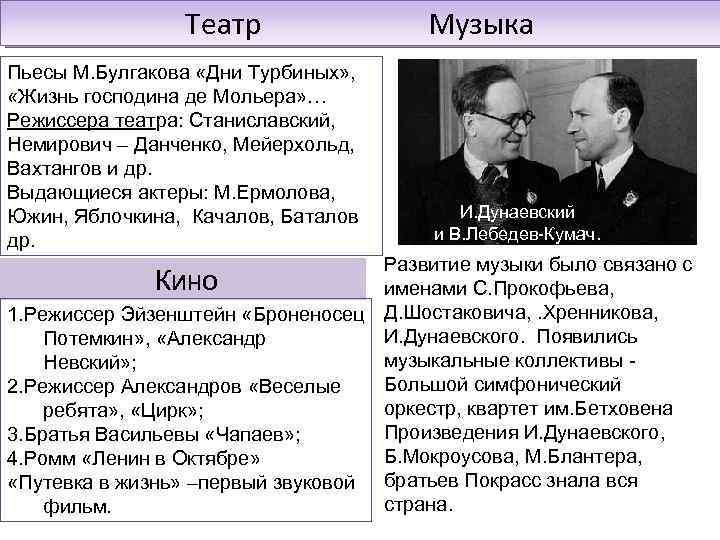 Театр

Пьесы М.Булгакова «Дни Турбиных», «Жизнь господина де Мольера»…
Режиссера театра: Станиславский, Немирович – Данченко, Мейерхольд, Вахтангов и др.
Выдающиеся актеры: М.Ермолова, Южин, Яблочкина, Качалов, Баталов др.

Кино

1.Режиссер Эйзенштейн «Броненосец Потемкин», «Александр Невский»;
2.Режиссер Александров «Веселые ребята», «Цирк»;
3.Братья Васильевы «Чапаев»;
4.Ромм «Ленин в Октябре»
«Путевка в жизнь» –первый звуковой фильм.

Музыка

И.Дунаевский и В.Лебедев-Кумач.

Развитие музыки было связано с именами С.Прокофьева, Д.Шостаковича, .Хренникова, И.Дунаевского. Появились музыкальные коллективы - Большой симфонический оркестр, квартет им.Бетховена Произведения И.Дунаевского, Б.Мокроусова, М.Блантера, братьев Покрасс знала вся страна.